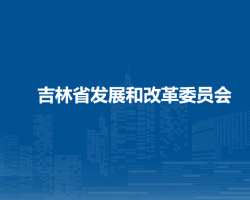 吉林省发展和改革委员会